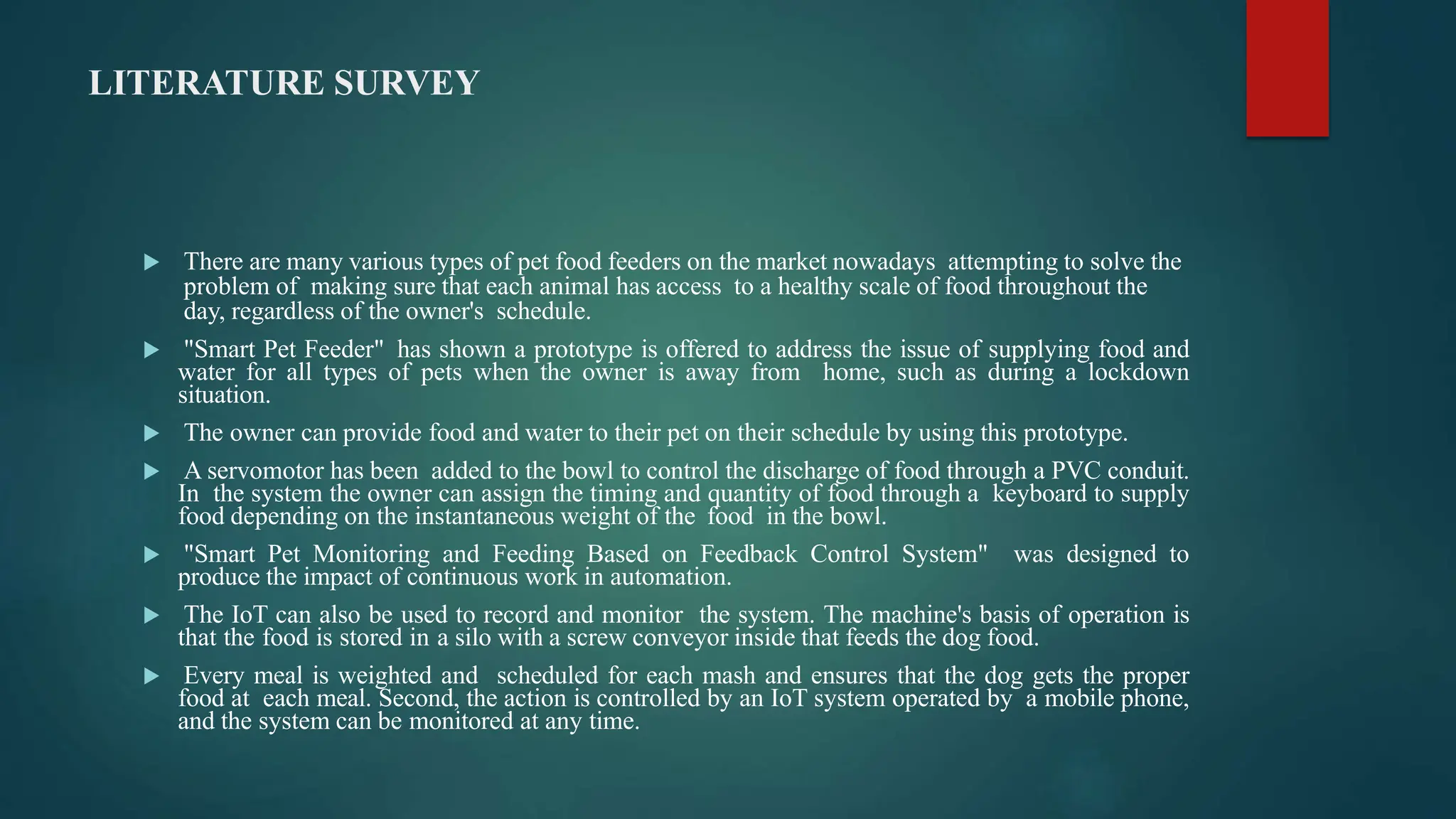 LITERATURE SURVEY

▶ There are many various types of pet food feeders on the market nowadays attempting to solve the problem of making sure that each animal has access to a healthy scale of food throughout the day, regardless of the owner's schedule.

▶ "Smart Pet Feeder" has shown a prototype is offered to address the issue of supplying food and water for all types of pets when the owner is away from home, such as during a lockdown situation.

▶ The owner can provide food and water to their pet on their schedule by using this prototype.

▶ A servomotor has been added to the bowl to control the discharge of food through a PVC conduit. In the system the owner can assign the timing and quantity of food through a keyboard to supply food depending on the instantaneous weight of the food in the bowl.

▶ "Smart Pet Monitoring and Feeding Based on Feedback Control System" was designed to produce the impact of continuous work in automation.

▶ The IoT can also be used to record and monitor the system. The machine's basis of operation is that the food is stored in a silo with a screw conveyor inside that feeds the dog food.

▶ Every meal is weighted and scheduled for each mash and ensures that the dog gets the proper food at each meal. Second, the action is controlled by an IoT system operated by a mobile phone, and the system can be monitored at any time.